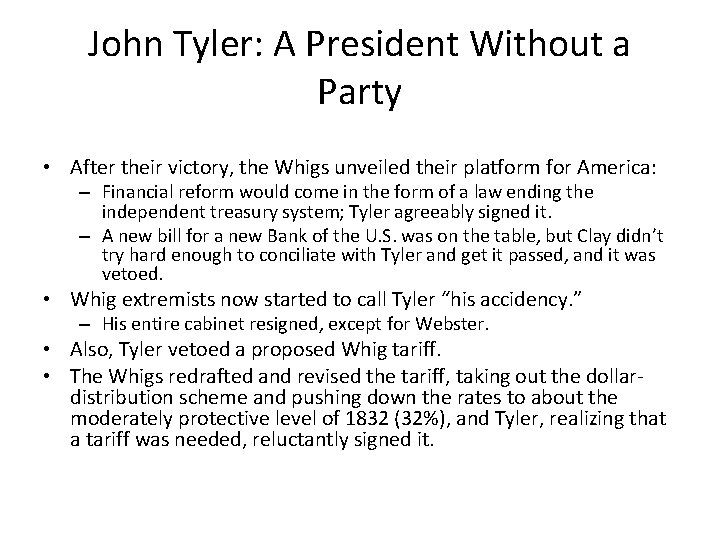 John Tyler: A President Without a Party

• After their victory, the Whigs unveiled their platform for America:
  – Financial reform would come in the form of a law ending the independent treasury system; Tyler agreeably signed it.
  – A new bill for a new Bank of the U.S. was on the table, but Clay didn’t try hard enough to conciliate with Tyler and get it passed, and it was vetoed.
• Whig extremists now started to call Tyler “his accidency.”
  – His entire cabinet resigned, except for Webster.
• Also, Tyler vetoed a proposed Whig tariff.
• The Whigs redrafted and revised the tariff, taking out the dollar-distribution scheme and pushing down the rates to about the moderately protective level of 1832 (32%), and Tyler, realizing that a tariff was needed, reluctantly signed it.